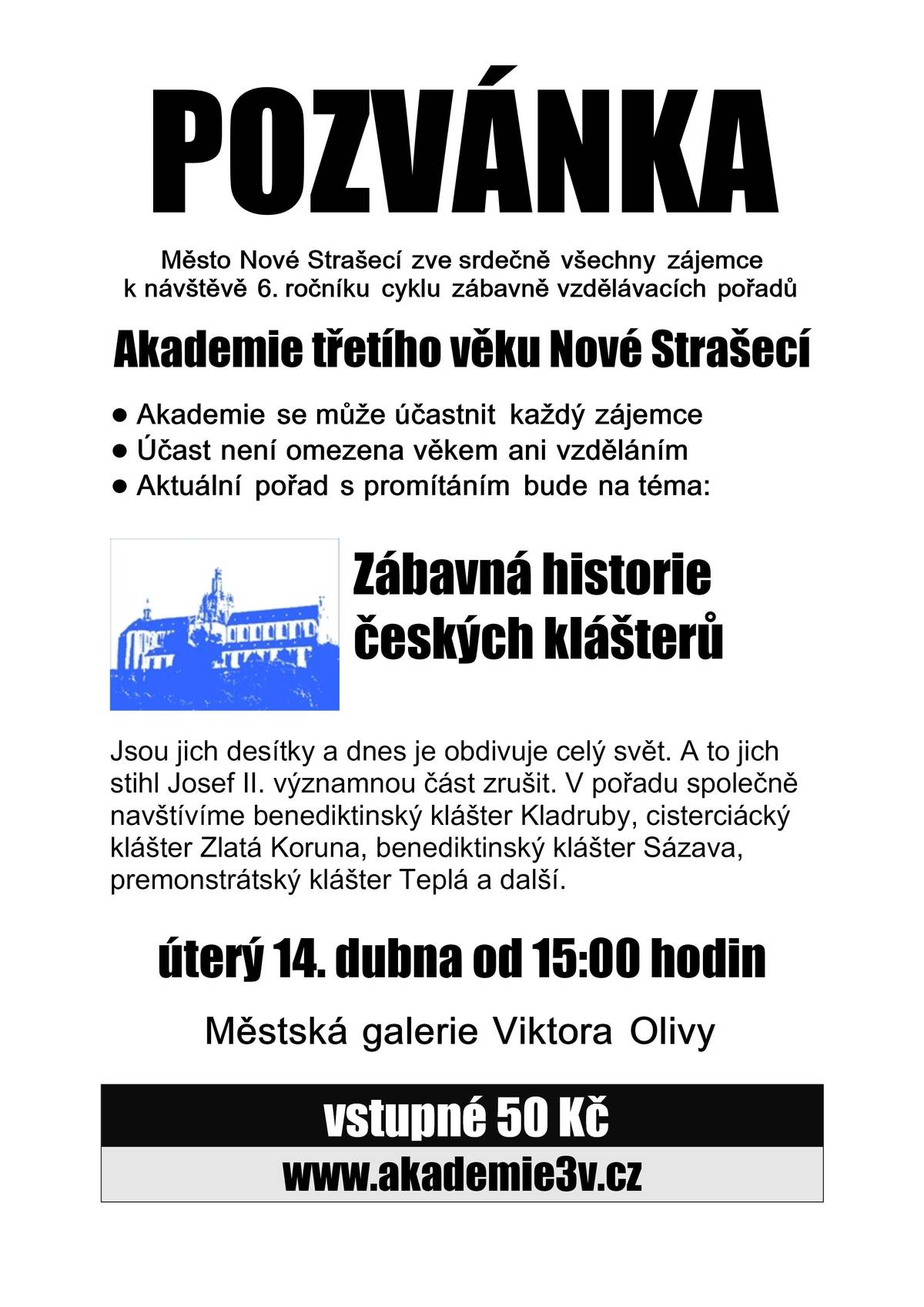 POZVÁNKA

Město Nové Strašecí zve srdečně všechny zájemce k návštěvě 6. ročníku cyklu zábavně vzdělávacích pořadů

Akademie třetího věku Nové Strašecí

● Akademie se může účastnit každý zájemce
● Účast není omezena věkem ani vzděláním
● Aktuální pořad s promítáním bude na téma:

Zábavná historie českých klášterů

Jsou jich desítky a dnes je obdivuje celý svět. A to jich stihl Josef II. významnou část zrušit. V pořadu společně navštívíme benediktinský klášter Kladruby, cisterciácký klášter Zlatá Koruna, benediktinský klášter Sázava, premonstrátský klášter Teplá a další.

úterý 14. dubna od 15:00 hodin

Městská galerie Viktora Olivy

vstupné 50 Kč

www.akademie3v.cz